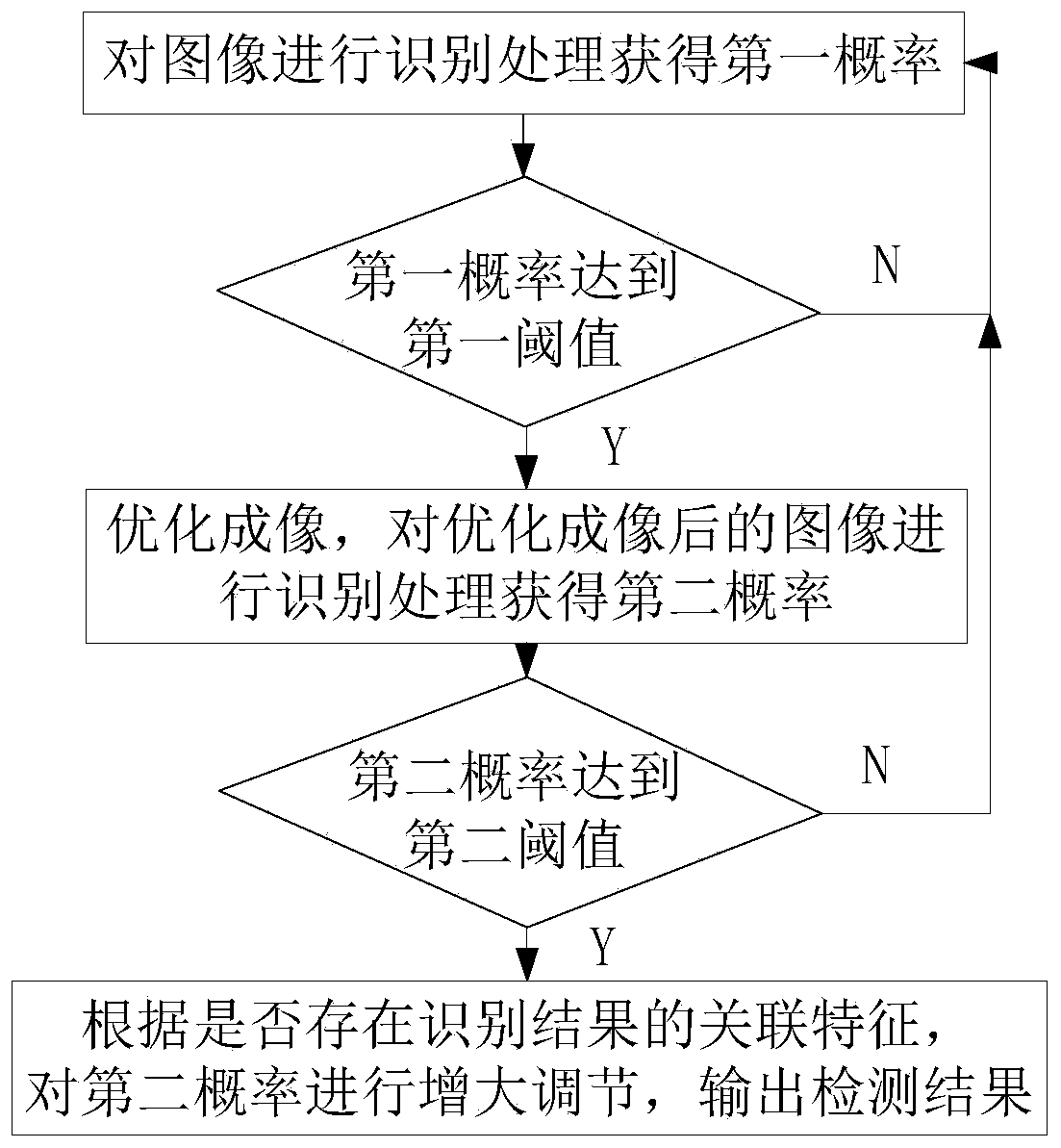 对图像进行识别处理获得第一概率

第一概率达到第一阈值

N

Y

优化成像，对优化成像后的图像进行识别处理获得第二概率

第二概率达到第二阈值

N

Y

根据是否存在识别结果的关联特征，对第二概率进行增大调节，输出检测结果